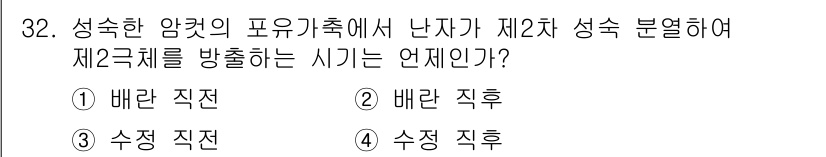 32. 성숙한 암컷의 포유가축에서 난자가 제2차 성숙 분열하여 제2극체를 방출하는 시기는 언제인가?

① 배란 직전
② 배란 직후
③ 수정 직전
④ 수정 직후